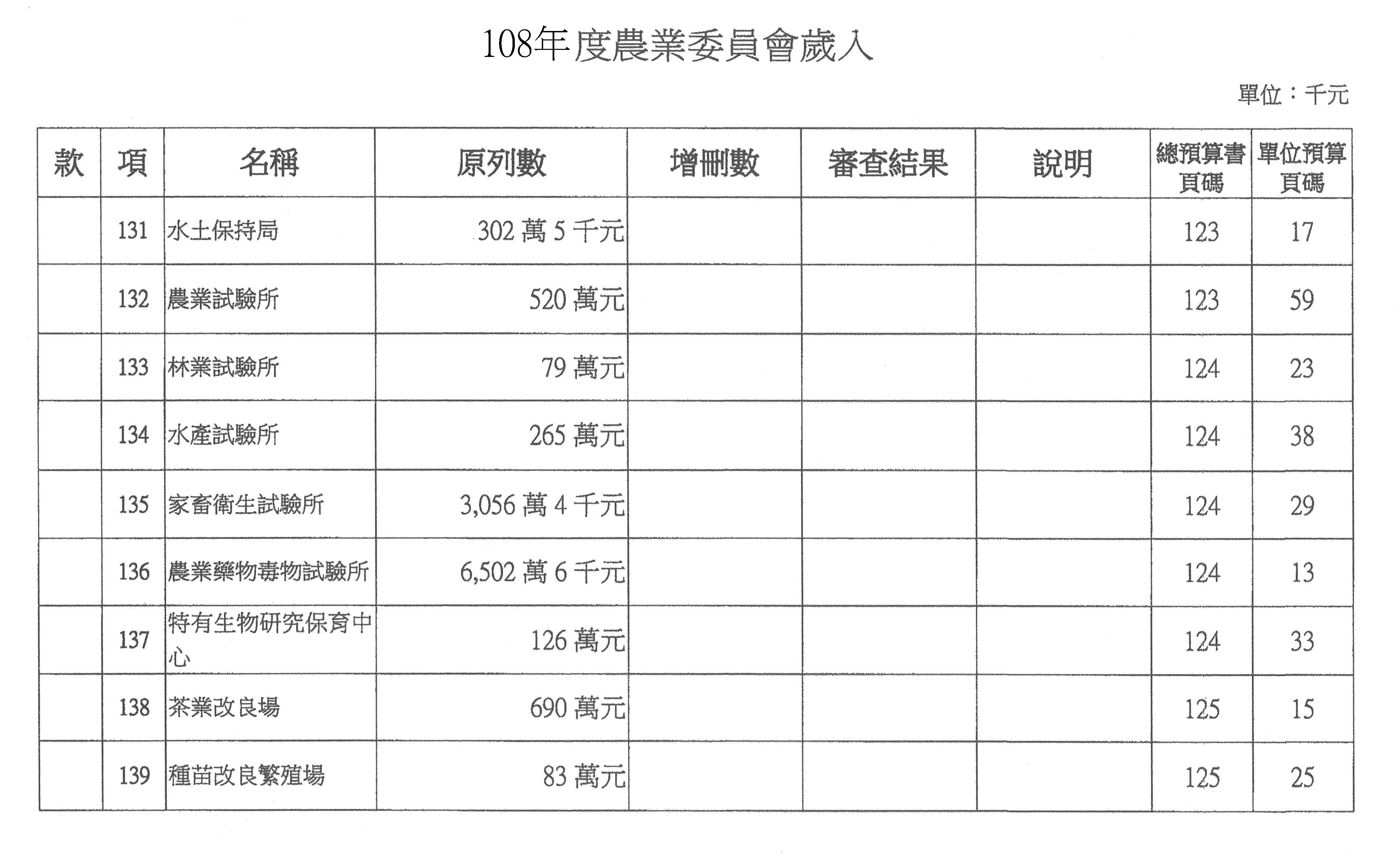 108年度農業委員會歲入

單位：千元

| 款 | 項 | 名稱 | 原列數 | 增刪數 | 審查結果 | 說明 | 總預算書頁碼 | 單位預算頁碼 |
|---|---|---|---|---|---|---|---|---|
| | 131 | 水土保持局 | 302 萬 5 千元 | | | | 123 | 17 |
| | 132 | 農業試驗所 | 520 萬元 | | | | 123 | 59 |
| | 133 | 林業試驗所 | 79 萬元 | | | | 124 | 23 |
| | 134 | 水產試驗所 | 265 萬元 | | | | 124 | 38 |
| | 135 | 家畜衛生試驗所 | 3,056 萬 4 千元 | | | | 124 | 29 |
| | 136 | 農業藥物毒物試驗所 | 6,502 萬 6 千元 | | | | 124 | 13 |
| | 137 | 特有生物研究保育中心 | 126 萬元 | | | | 124 | 33 |
| | 138 | 茶業改良場 | 690 萬元 | | | | 125 | 15 |
| | 139 | 種苗改良繁殖場 | 83 萬元 | | | | 125 | 25 |